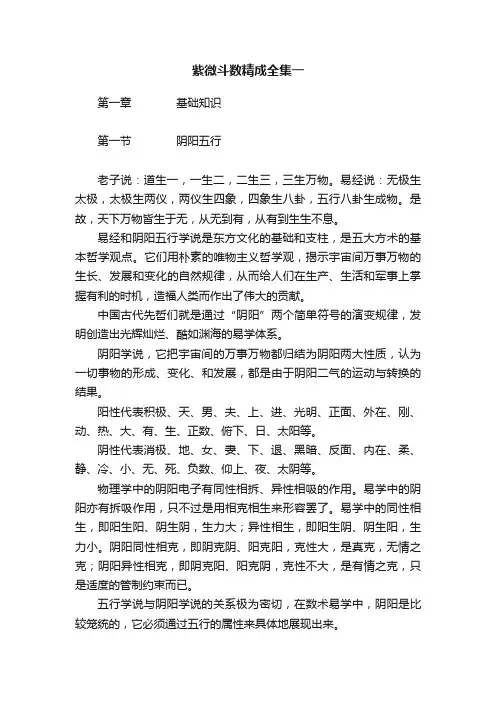 紫微斗数精成全集一

第一章　　基础知识

第一节　　阴阳五行

老子说：道生一，一生二，二生三，三生万物。易经说：无极生太极，太极生两仪，两仪生四象，四象生八卦，五行八卦生成物。是故，天下万物皆生于无，从无到有，从有到生生不息。

易经和阴阳五行学说是东方文化的基础和支柱，是五大方术的基本哲学观点。它们用朴素的唯物主义哲学观，揭示宇宙间万事万物的生长、发展和变化的自然规律，从而给人们在生产、生活和军事上掌握有利的时机，造福人类而作出了伟大的贡献。

中国古代先哲们就是通过“阴阳”两个简单符号的演变规律，发明创造出光辉灿烂、酷如渊海的易学体系。

阴阳学说，它把宇宙间的万事万物都归结为阴阳两大性质，认为一切事物的形成、变化、和发展，都是由于阴阳二气的运动与转换的结果。

阳性代表积极、天、男、夫、上、进、光明、正面、外在、刚、动、热、大、有、生、正数、俯下、日、太阳等。

阴性代表消极、地、女、妻、下、退、黑暗、反面、内在、柔、静、冷、小、无、死、负数、仰上、夜、太阴等。

物理学中的阴阳电子有同性相拆、异性相吸的作用。易学中的阴阳亦有拆吸作用，只不过是用相克相生来形容罢了。易学中的同性相生，即阳生阳、阴生阴，生力大；异性相生，即阳生阴、阴生阳，生力小。阴阳同性相克，即阴克阴、阳克阳，克性大，是真克，无情之克；阴阳异性相克，即阴克阳、阳克阴，克性不大，是有情之克，只是适度的管制约束而已。

五行学说与阴阳学说的关系极为密切，在数术易学中，阴阳是比较笼统的，它必须通过五行的属性来具体地展现出来。